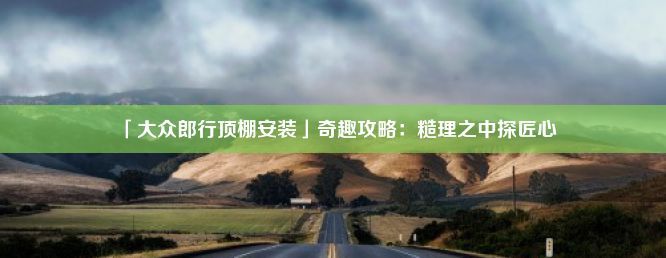 「大众郎行顶棚安装」奇趣攻略：糙理之中探匠心